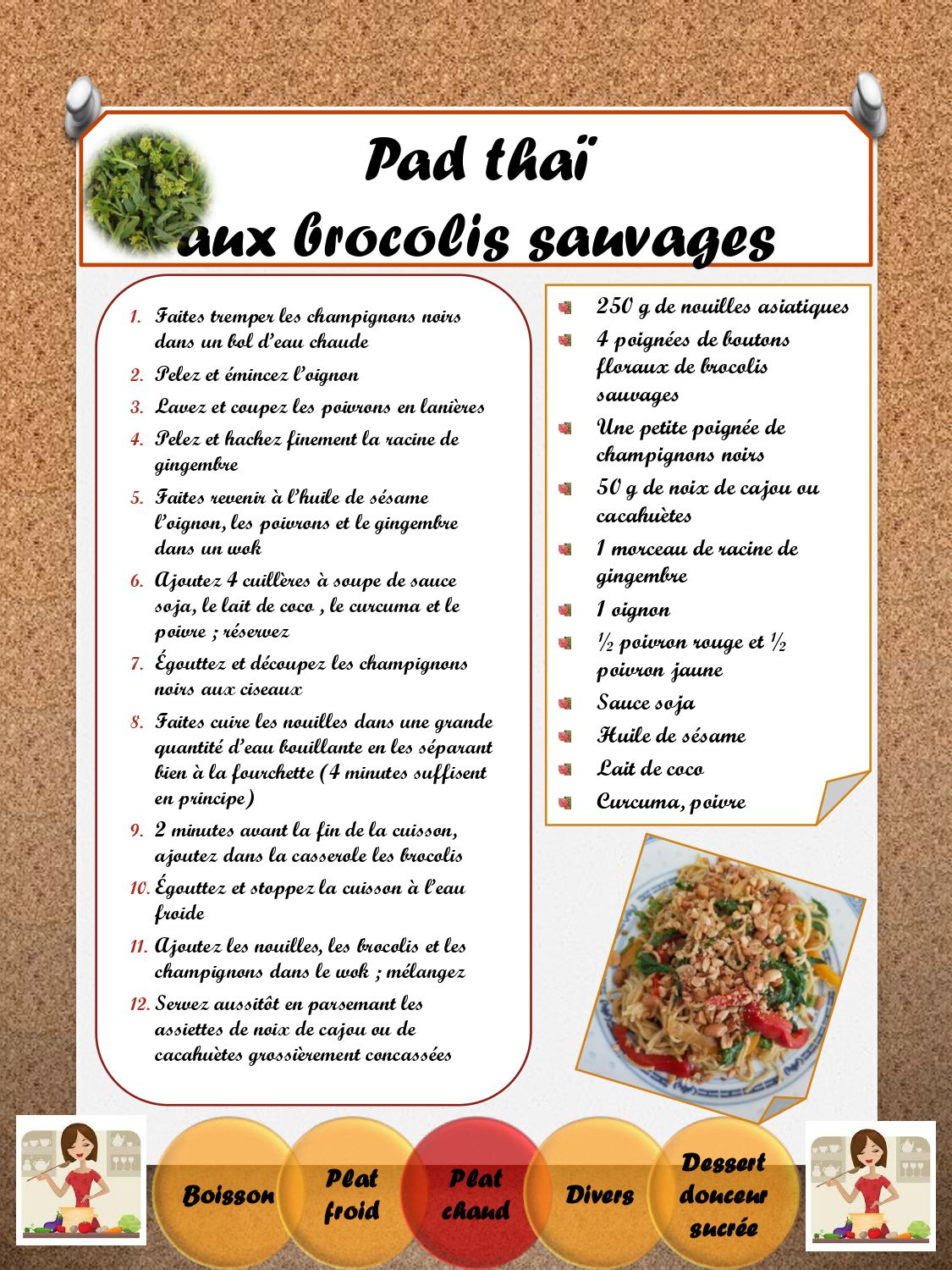 Pad thaï
aux brocolis sauvages

1. Faites tremper les champignons noirs dans un bol d'eau chaude
2. Pelez et émincez l'oignon
3. Lavez et coupez les poivrons en lanières
4. Pelez et hachez finement la racine de gingembre
5. Faites revenir à l'huile de sésame l'oignon, les poivrons et le gingembre dans un wok
6. Ajoutez 4 cuillères à soupe de sauce soja, le lait de coco , le curcuma et le poivre ; réservez
7. Égouttez et découpez les champignons noirs aux ciseaux
8. Faites cuire les nouilles dans une grande quantité d'eau bouillante en les séparant bien à la fourchette (4 minutes suffisent en principe)
9. 2 minutes avant la fin de la cuisson, ajoutez dans la casserole les brocolis
10. Égouttez et stoppez la cuisson à l'eau froide
11. Ajoutez les nouilles, les brocolis et les champignons dans le wok ; mélangez
12. Servez aussitôt en parsemant les assiettes de noix de cajou ou de cacahuètes grossièrement concassées

250 g de nouilles asiatiques
4 poignées de boutons floraux de brocolis sauvages
Une petite poignée de champignons noirs
50 g de noix de cajou ou cacahuètes
1 morceau de racine de gingembre
1 oignon
½ poivron rouge et ½ poivron jaune
Sauce soja
Huile de sésame
Lait de coco
Curcuma, poivre

Boisson
Plat froid
Plat chaud
Divers
Dessert douceur sucrée